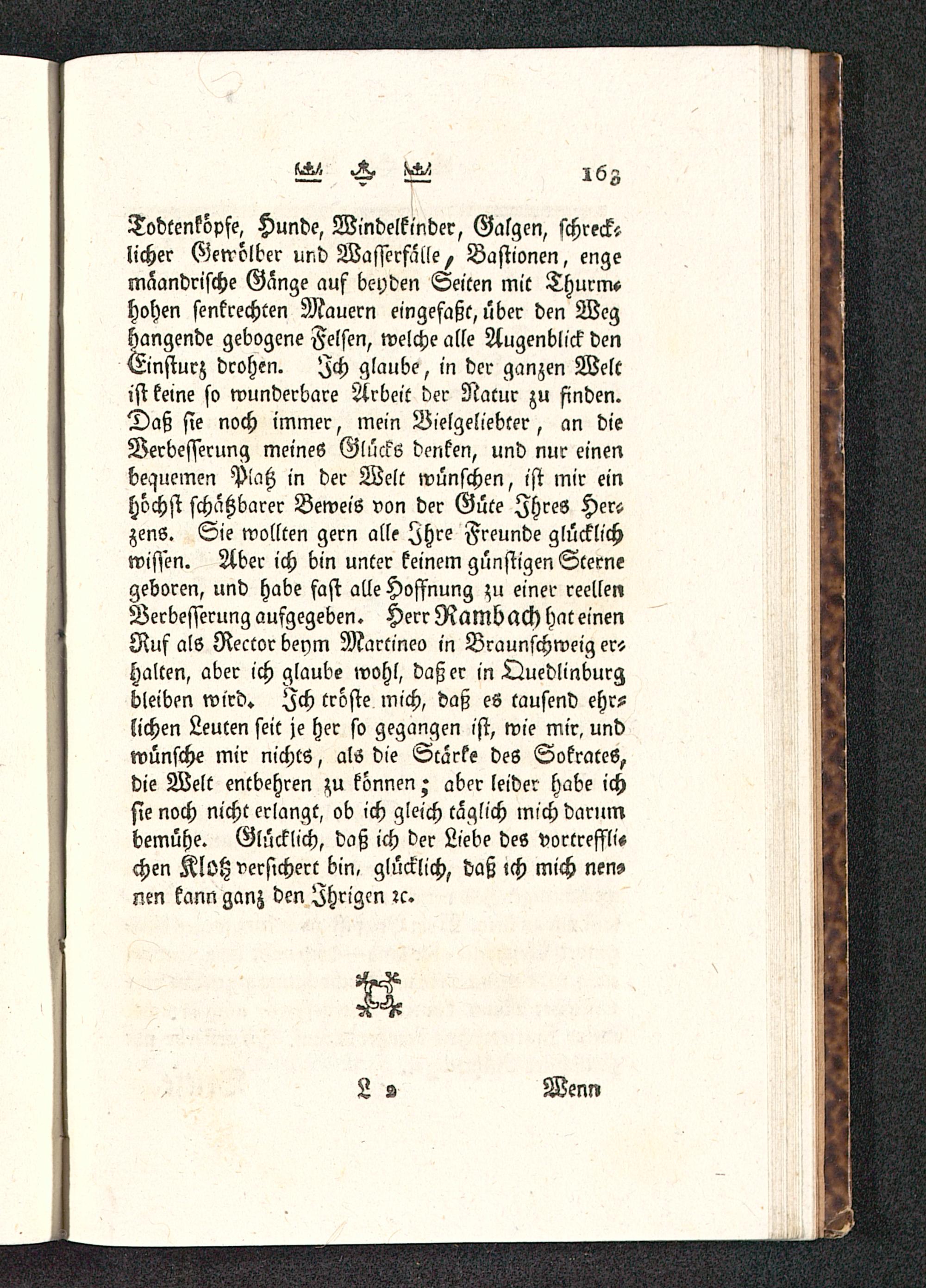 163

Todtenköpfe, Hunde, Windelkinder, Galgen, schrecklicher Gewölber und Wasserfälle, Bastionen, enge mäandrische Gänge auf beyden Seiten mit Thurmhohen senkrechten Mauern eingefaßt, über den Weg hangende gebogene Felsen, welche alle Augenblick den Einsturz drohen. Ich glaube, in der ganzen Welt ist keine so wunderbare Arbeit der Natur zu finden. Daß sie noch immer, mein Vielgeliebter, an die Verbesserung meines Glücks denken, und nur einen bequemen Platz in der Welt wünschen, ist mir ein höchst schätzbarer Beweis von der Güte Ihres Herzens. Sie wollten gern alle Ihre Freunde glücklich wissen. Aber ich bin unter keinem günstigen Sterne geboren, und habe fast alle Hoffnung zu einer reellen Verbesserung aufgegeben. Herr Rambach hat einen Ruf als Rector beym Martineo in Braunschweig erhalten, aber ich glaube wohl, daß er in Quedlinburg bleiben wird. Ich tröste mich, daß es tausend ehrlichen Leuten seit je her so gegangen ist, wie mir, und wünsche mir nichts, als die Stärke des Sokrates, die Welt entbehren zu können; aber leider habe ich sie noch nicht erlangt, ob ich gleich täglich mich darum bemühe. Glücklich, daß ich der Liebe des vortrefflichen Klotz versichert bin, glücklich, daß ich mich nennen kann ganz den Ihrigen ꝛc.

L 2 Wenn